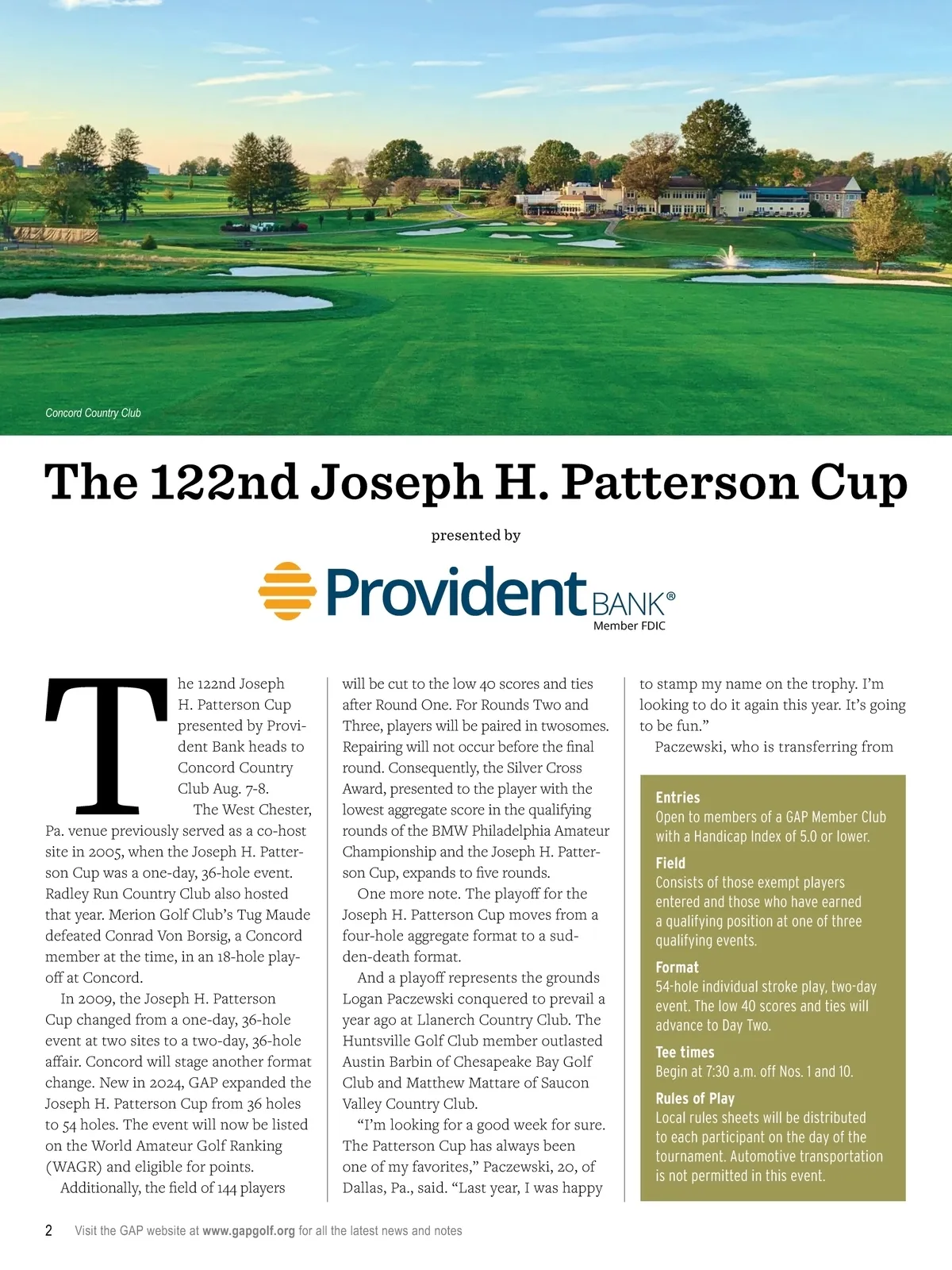 Concord Country Club

The 122nd Joseph H. Patterson Cup

presented by

Provident BANK®
Member FDIC

The 122nd Joseph H. Patterson Cup presented by Provident Bank heads to Concord Country Club Aug. 7-8.

The West Chester, Pa. venue previously served as a co-host site in 2005, when the Joseph H. Patterson Cup was a one-day, 36-hole event. Radley Run Country Club also hosted that year. Merion Golf Club's Tug Maude defeated Conrad Von Borsig, a Concord member at the time, in an 18-hole playoff at Concord.

In 2009, the Joseph H. Patterson Cup changed from a one-day, 36-hole event at two sites to a two-day, 36-hole affair. Concord will stage another format change. New in 2024, GAP expanded the Joseph H. Patterson Cup from 36 holes to 54 holes. The event will now be listed on the World Amateur Golf Ranking (WAGR) and eligible for points.

Additionally, the field of 144 players will be cut to the low 40 scores and ties after Round One. For Rounds Two and Three, players will be paired in twosomes. Repairing will not occur before the final round. Consequently, the Silver Cross Award, presented to the player with the lowest aggregate score in the qualifying rounds of the BMW Philadelphia Amateur Championship and the Joseph H. Patterson Cup, expands to five rounds.

One more note. The playoff for the Joseph H. Patterson Cup moves from a four-hole aggregate format to a sudden-death format.

And a playoff represents the grounds Logan Paczewski conquered to prevail a year ago at Llanerch Country Club. The Huntsville Golf Club member outlasted Austin Barbin of Chesapeake Bay Golf Club and Matthew Mattare of Saucon Valley Country Club.

"I'm looking for a good week for sure. The Patterson Cup has always been one of my favorites," Paczewski, 20, of Dallas, Pa., said. "Last year, I was happy to stamp my name on the trophy. I'm looking to do it again this year. It's going to be fun."

Paczewski, who is transferring from

Entries
Open to members of a GAP Member Club with a Handicap Index of 5.0 or lower.

Field
Consists of those exempt players entered and those who have earned a qualifying position at one of three qualifying events.

Format
54-hole individual stroke play, two-day event. The low 40 scores and ties will advance to Day Two.

Tee times
Begin at 7:30 a.m. off Nos. 1 and 10.

Rules of Play
Local rules sheets will be distributed to each participant on the day of the tournament. Automotive transportation is not permitted in this event.

2 Visit the GAP website at www.gapgolf.org for all the latest news and notes